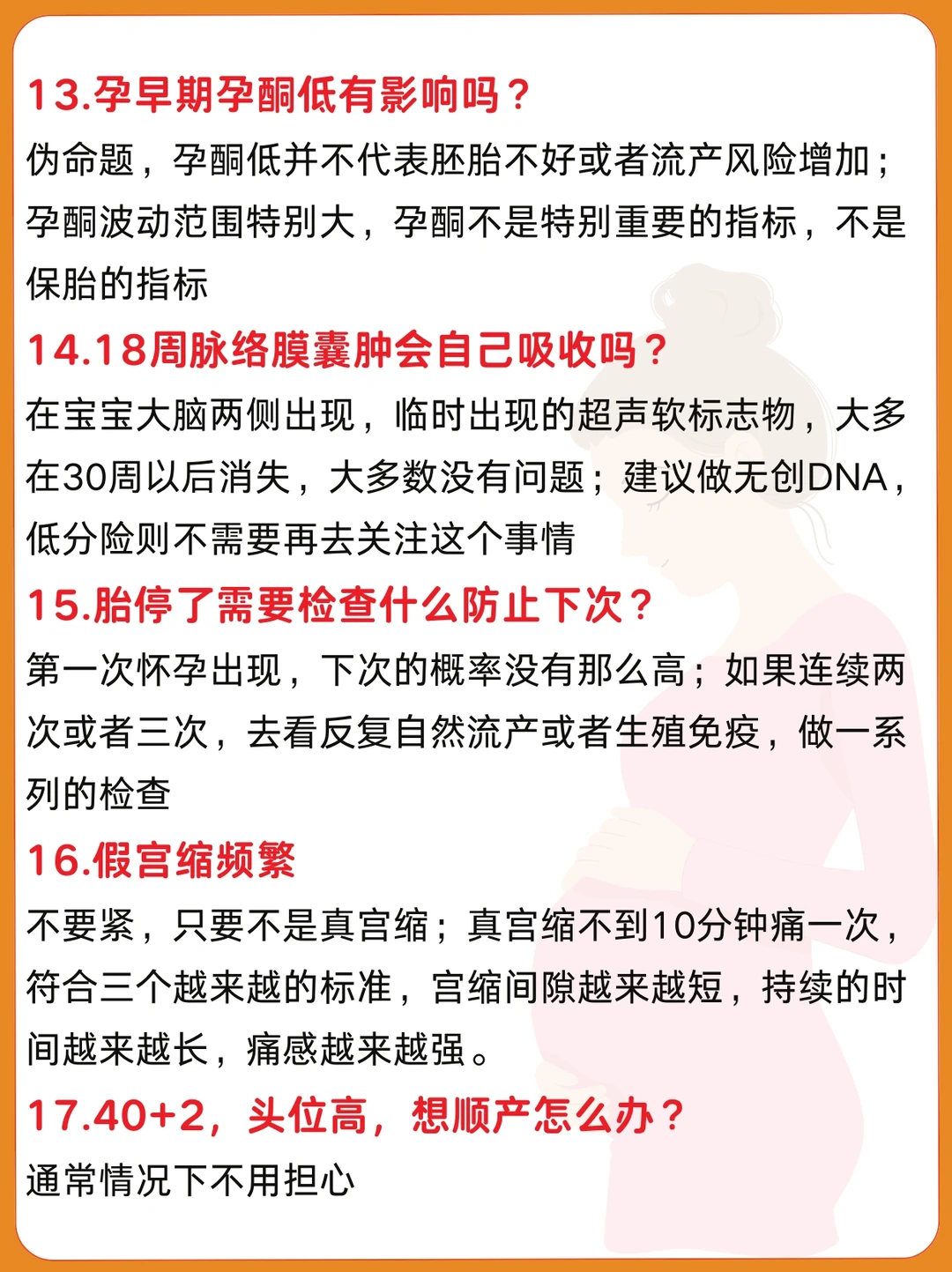 13.孕早期孕酮低有影响吗？

伪命题，孕酮低并不代表胚胎不好或者流产风险增加；孕酮波动范围特别大，孕酮不是特别重要的指标，不是保胎的指标

14.18周脉络膜囊肿会自己吸收吗？

在宝宝大脑两侧出现，临时出现的超声软标志物，大多在30周以后消失，大多数没有问题；建议做无创DNA，低分险则不需要再去关注这个事情

15.胎停了需要检查什么防止下次？

第一次怀孕出现，下次的概率没有那么高；如果连续两次或者三次，去看反复自然流产或者生殖免疫，做一系列的检查

16.假宫缩频繁

不要紧，只要不是真宫缩；真宫缩不到10分钟痛一次，符合三个越来越的标准，宫缩间隙越来越短，持续的时间越来越长，痛感越来越强。

17.40+2，头位高，想顺产怎么办？

通常情况下不用担心